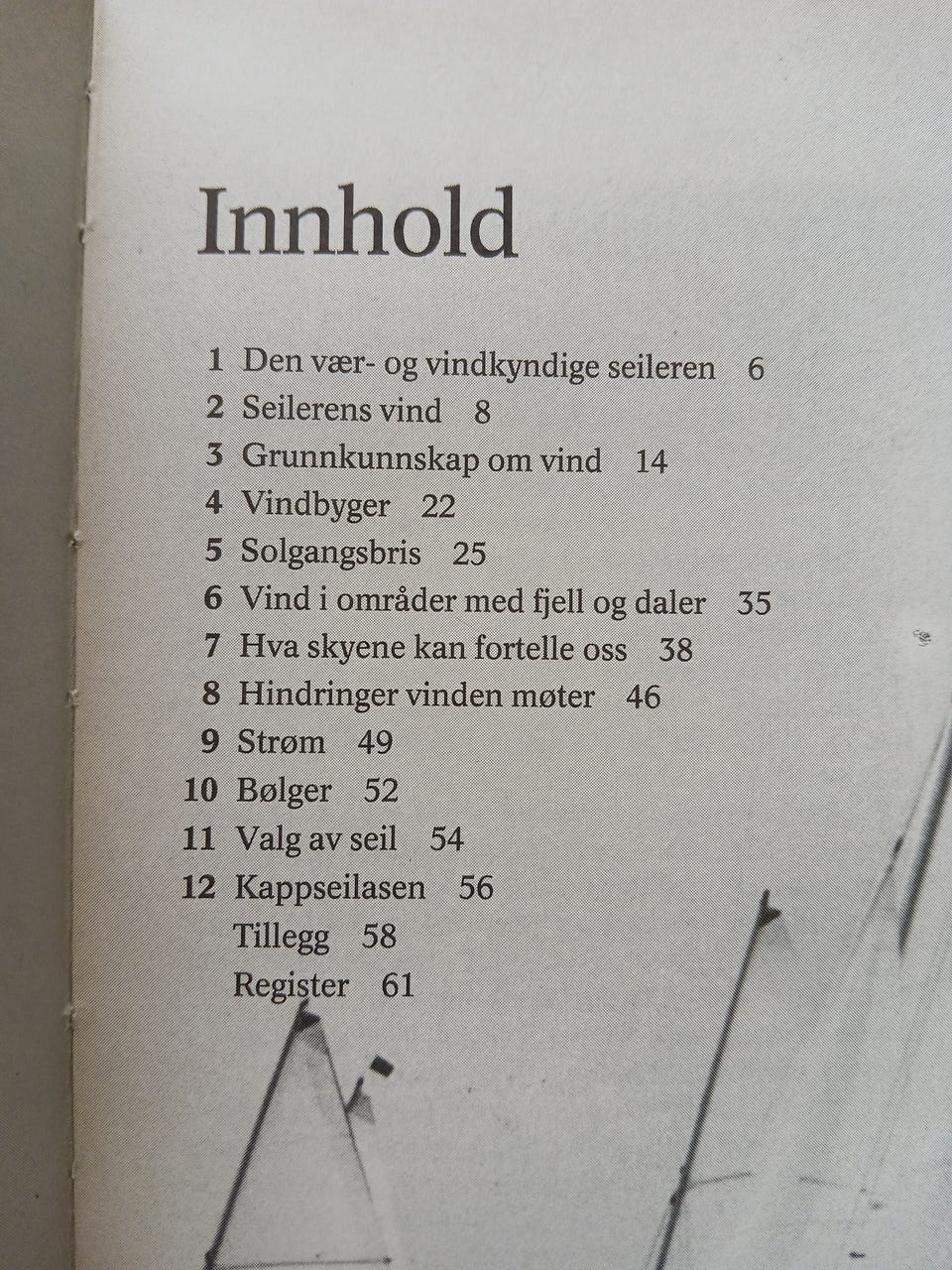 Innhold

1 Den vær- og vindkyndige seileren 6
2 Seilerens vind 8
3 Grunnkunnskap om vind 14
4 Vindbyger 22
5 Solgangsbris 25
6 Vind i områder med fjell og daler 35
7 Hva skyene kan fortelle oss 38
8 Hindringer vinden møter 46
9 Strøm 49
10 Bølger 52
11 Valg av seil 54
12 Kappseilasen 56
Tillegg 58
Register 61